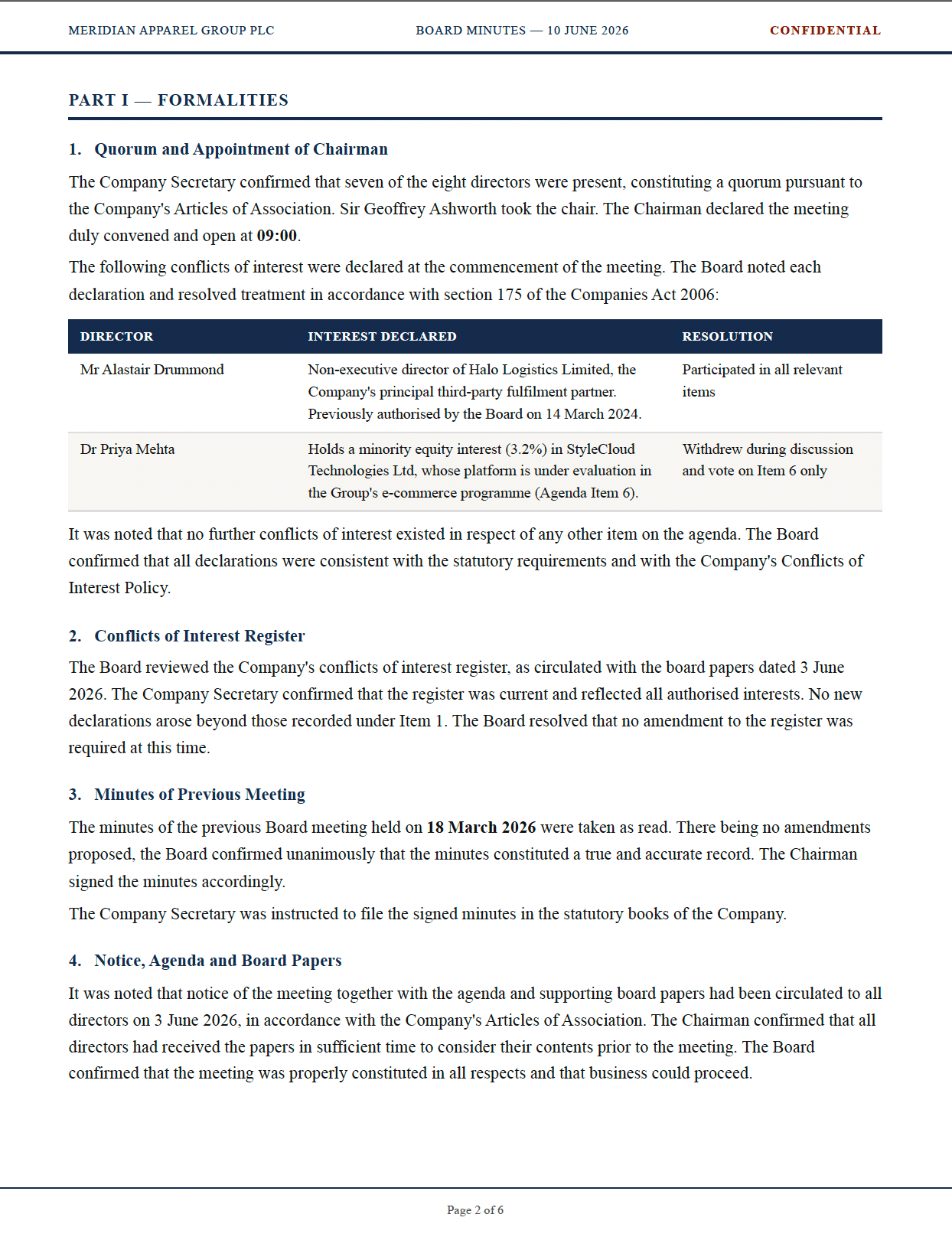 MERIDIAN APPAREL GROUP PLC BOARD MINUTES — 10 JUNE 2026 CONFIDENTIAL

PART I — FORMALITIES

1. Quorum and Appointment of Chairman

The Company Secretary confirmed that seven of the eight directors were present, constituting a quorum pursuant to the Company's Articles of Association. Sir Geoffrey Ashworth took the chair. The Chairman declared the meeting duly convened and open at 09:00.

The following conflicts of interest were declared at the commencement of the meeting. The Board noted each declaration and resolved treatment in accordance with section 175 of the Companies Act 2006:

| DIRECTOR | INTEREST DECLARED | RESOLUTION |
|---|---|---|
| Mr Alastair Drummond | Non-executive director of Halo Logistics Limited, the Company's principal third-party fulfilment partner. Previously authorised by the Board on 14 March 2024. | Participated in all relevant items |
| Dr Priya Mehta | Holds a minority equity interest (3.2%) in StyleCloud Technologies Ltd, whose platform is under evaluation in the Group's e-commerce programme (Agenda Item 6). | Withdrew during discussion and vote on Item 6 only |

It was noted that no further conflicts of interest existed in respect of any other item on the agenda. The Board confirmed that all declarations were consistent with the statutory requirements and with the Company's Conflicts of Interest Policy.

2. Conflicts of Interest Register

The Board reviewed the Company's conflicts of interest register, as circulated with the board papers dated 3 June 2026. The Company Secretary confirmed that the register was current and reflected all authorised interests. No new declarations arose beyond those recorded under Item 1. The Board resolved that no amendment to the register was required at this time.

3. Minutes of Previous Meeting

The minutes of the previous Board meeting held on 18 March 2026 were taken as read. There being no amendments proposed, the Board confirmed unanimously that the minutes constituted a true and accurate record. The Chairman signed the minutes accordingly.

The Company Secretary was instructed to file the signed minutes in the statutory books of the Company.

4. Notice, Agenda and Board Papers

It was noted that notice of the meeting together with the agenda and supporting board papers had been circulated to all directors on 3 June 2026, in accordance with the Company's Articles of Association. The Chairman confirmed that all directors had received the papers in sufficient time to consider their contents prior to the meeting. The Board confirmed that the meeting was properly constituted in all respects and that business could proceed.

Page 2 of 6